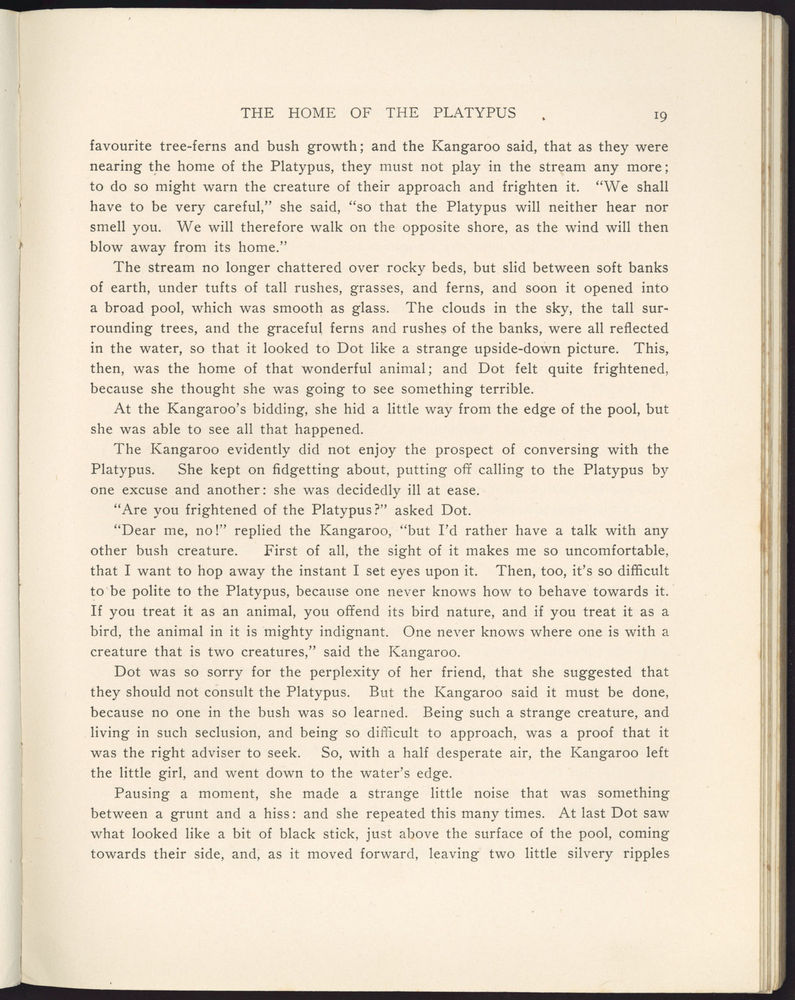 THE HOME OF THE PLATYPUS 19

favourite tree-ferns and bush growth; and the Kangaroo said, that as they were nearing the home of the Platypus, they must not play in the stream any more; to do so might warn the creature of their approach and frighten it. "We shall have to be very careful," she said, "so that the Platypus will neither hear nor smell you. We will therefore walk on the opposite shore, as the wind will then blow away from its home."

The stream no longer chattered over rocky beds, but slid between soft banks of earth, under tufts of tall rushes, grasses, and ferns, and soon it opened into a broad pool, which was smooth as glass. The clouds in the sky, the tall surrounding trees, and the graceful ferns and rushes of the banks, were all reflected in the water, so that it looked to Dot like a strange upside-down picture. This, then, was the home of that wonderful animal; and Dot felt quite frightened, because she thought she was going to see something terrible.

At the Kangaroo's bidding, she hid a little way from the edge of the pool, but she was able to see all that happened.

The Kangaroo evidently did not enjoy the prospect of conversing with the Platypus. She kept on fidgetting about, putting off calling to the Platypus by one excuse and another: she was decidedly ill at ease.

"Are you frightened of the Platypus?" asked Dot.

"Dear me, no!" replied the Kangaroo, "but I'd rather have a talk with any other bush creature. First of all, the sight of it makes me so uncomfortable, that I want to hop away the instant I set eyes upon it. Then, too, it's so difficult to be polite to the Platypus, because one never knows how to behave towards it. If you treat it as an animal, you offend its bird nature, and if you treat it as a bird, the animal in it is mighty indignant. One never knows where one is with a creature that is two creatures," said the Kangaroo.

Dot was so sorry for the perplexity of her friend, that she suggested that they should not consult the Platypus. But the Kangaroo said it must be done, because no one in the bush was so learned. Being such a strange creature, and living in such seclusion, and being so difficult to approach, was a proof that it was the right adviser to seek. So, with a half desperate air, the Kangaroo left the little girl, and went down to the water's edge.

Pausing a moment, she made a strange little noise that was something between a grunt and a hiss: and she repeated this many times. At last Dot saw what looked like a bit of black stick, just above the surface of the pool, coming towards their side, and, as it moved forward, leaving two little silvery ripples